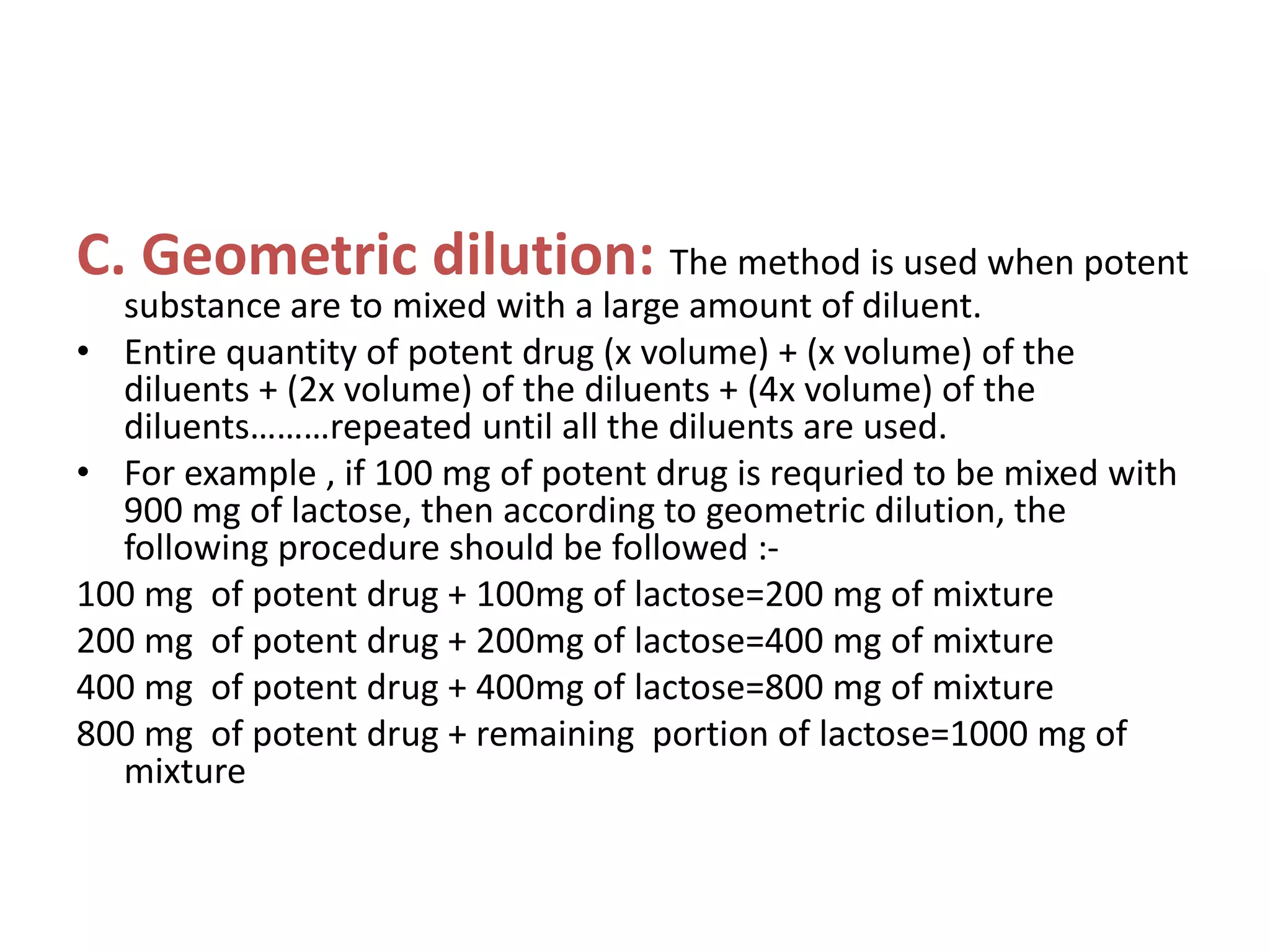 C. Geometric dilution: The method is used when potent substance are to mixed with a large amount of diluent.

• Entire quantity of potent drug (x volume) + (x volume) of the diluents + (2x volume) of the diluents + (4x volume) of the diluents………repeated until all the diluents are used.
• For example , if 100 mg of potent drug is requried to be mixed with 900 mg of lactose, then according to geometric dilution, the following procedure should be followed :-

100 mg of potent drug + 100mg of lactose=200 mg of mixture

200 mg of potent drug + 200mg of lactose=400 mg of mixture

400 mg of potent drug + 400mg of lactose=800 mg of mixture

800 mg of potent drug + remaining portion of lactose=1000 mg of mixture